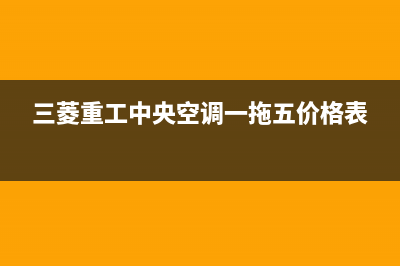 三菱重工中央空调一拖五价格表